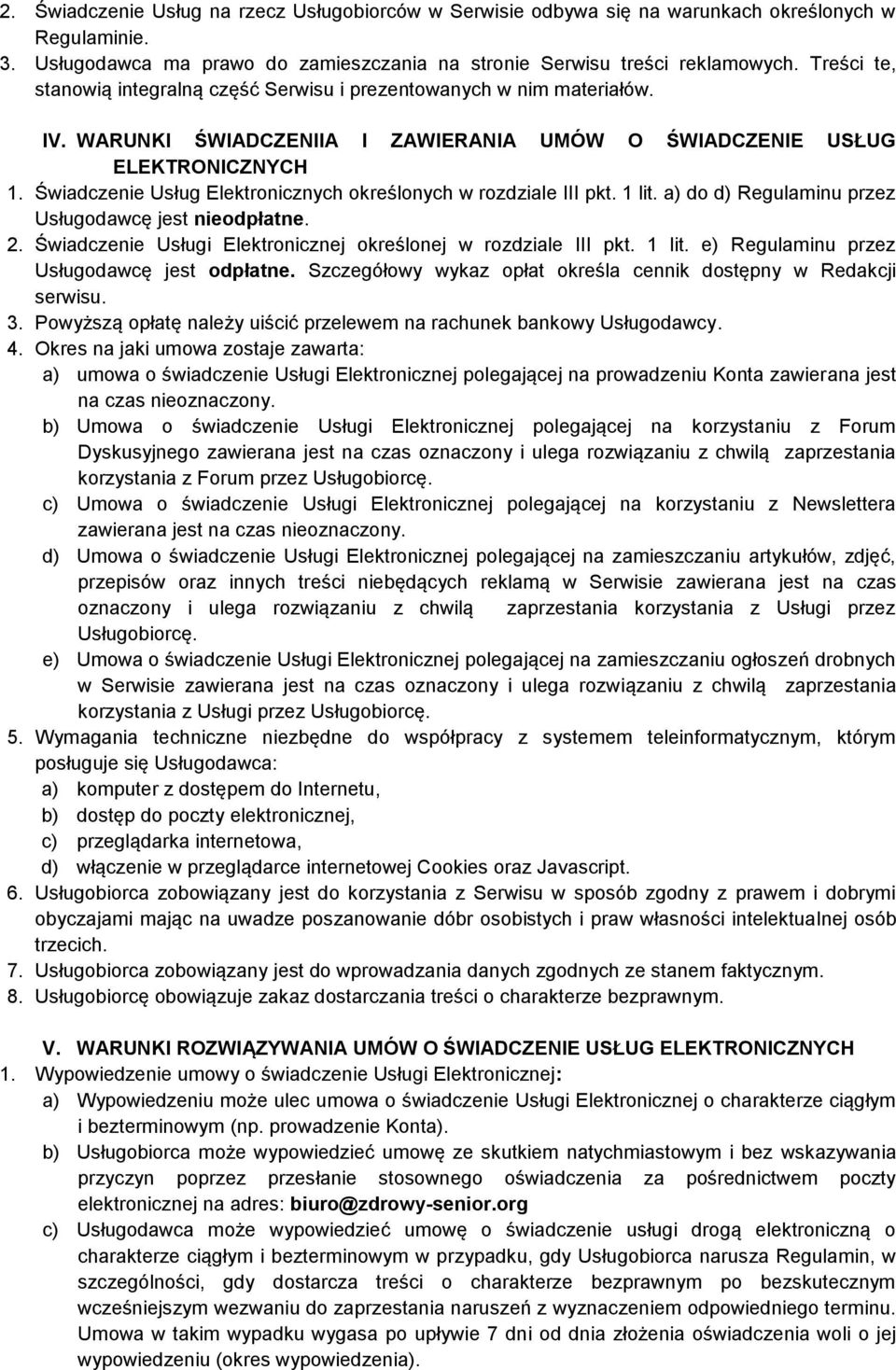 2. Świadczenie Usług na rzecz Usługobiorców w Serwisie odbywa się na warunkach określonych w Regulaminie.
3. Usługodawca ma prawo do zamieszczania na stronie Serwisu treści reklamowych. Treści te, stanowią integralną część Serwisu i prezentowanych w nim materiałów.

IV. WARUNKI ŚWIADCZENIIA I ZAWIERANIA UMÓW O ŚWIADCZENIE USŁUG ELEKTRONICZNYCH
1. Świadczenie Usług Elektronicznych określonych w rozdziale III pkt. 1 lit. a) do d) Regulaminu przez Usługodawcę jest nieodpłatne.
2. Świadczenie Usługi Elektronicznej określonej w rozdziale III pkt. 1 lit. e) Regulaminu przez Usługodawcę jest odpłatne. Szczegółowy wykaz opłat określa cennik dostępny w Redakcji serwisu.
3. Powyższą opłatę należy uiścić przelewem na rachunek bankowy Usługodawcy.
4. Okres na jaki umowa zostaje zawarta:
a) umowa o świadczenie Usługi Elektronicznej polegającej na prowadzeniu Konta zawierana jest na czas nieoznaczony.
b) Umowa o świadczenie Usługi Elektronicznej polegającej na korzystaniu z Forum Dyskusyjnego zawierana jest na czas oznaczony i ulega rozwiązaniu z chwilą zaprzestania korzystania z Forum przez Usługobiorcę.
c) Umowa o świadczenie Usługi Elektronicznej polegającej na korzystaniu z Newslettera zawierana jest na czas nieoznaczony.
d) Umowa o świadczenie Usługi Elektronicznej polegającej na zamieszczaniu artykułów, zdjęć, przepisów oraz innych treści niebędących reklamą w Serwisie zawierana jest na czas oznaczony i ulega rozwiązaniu z chwilą zaprzestania korzystania z Usługi przez Usługobiorcę.
e) Umowa o świadczenie Usługi Elektronicznej polegającej na zamieszczaniu ogłoszeń drobnych w Serwisie zawierana jest na czas oznaczony i ulega rozwiązaniu z chwilą zaprzestania korzystania z Usługi przez Usługobiorcę.
5. Wymagania techniczne niezbędne do współpracy z systemem teleinformatycznym, którym posługuje się Usługodawca:
a) komputer z dostępem do Internetu,
b) dostęp do poczty elektronicznej,
c) przeglądarka internetowa,
d) włączenie w przeglądarce internetowej Cookies oraz Javascript.
6. Usługobiorca zobowiązany jest do korzystania z Serwisu w sposób zgodny z prawem i dobrymi obyczajami mając na uwadze poszanowanie dóbr osobistych i praw własności intelektualnej osób trzecich.
7. Usługobiorca zobowiązany jest do wprowadzania danych zgodnych ze stanem faktycznym.
8. Usługobiorcę obowiązuje zakaz dostarczania treści o charakterze bezprawnym.

V. WARUNKI ROZWIĄZYWANIA UMÓW O ŚWIADCZENIE USŁUG ELEKTRONICZNYCH
1. Wypowiedzenie umowy o świadczenie Usługi Elektronicznej:
a) Wypowiedzeniu może ulec umowa o świadczenie Usługi Elektronicznej o charakterze ciągłym i bezterminowym (np. prowadzenie Konta).
b) Usługobiorca może wypowiedzieć umowę ze skutkiem natychmiastowym i bez wskazywania przyczyn poprzez przesłanie stosownego oświadczenia za pośrednictwem poczty elektronicznej na adres: biuro@zdrowy-senior.org
c) Usługodawca może wypowiedzieć umowę o świadczenie usługi drogą elektroniczną o charakterze ciągłym i bezterminowym w przypadku, gdy Usługobiorca narusza Regulamin, w szczególności, gdy dostarcza treści o charakterze bezprawnym po bezskutecznym wcześniejszym wezwaniu do zaprzestania naruszeń z wyznaczeniem odpowiedniego terminu. Umowa w takim wypadku wygasa po upływie 7 dni od dnia złożenia oświadczenia woli o jej wypowiedzeniu (okres wypowiedzenia).